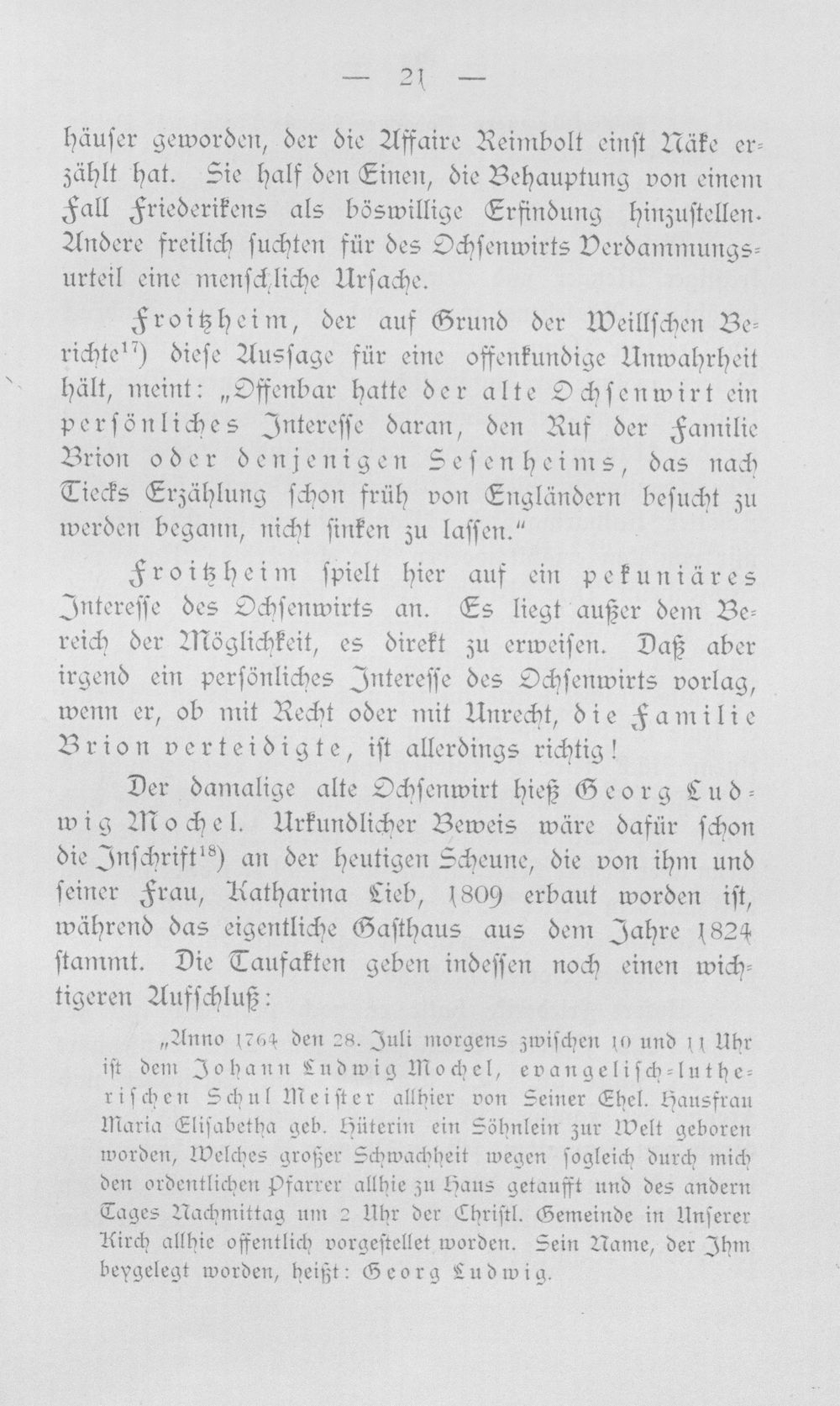 — 21 —

häuser geworden, der die Affaire Reimbolt einst Näke erzählt hat. Sie half den Einen, die Behauptung von einem Fall Friederikens als böswillige Erfindung hinzustellen. Andere freilich suchten für des Ochsenwirts Verdammungsurteil eine menschliche Ursache.

Froitzheim, der auf Grund der Weillschen Berichte$^{17}$) diese Aussage für eine offenkundige Unwahrheit hält, meint: „Offenbar hatte der alte Ochsenwirt ein persönliches Interesse daran, den Ruf der Familie Brion oder denjenigen Sesenheims, das nach Tiecks Erzählung schon früh von Engländern besucht zu werden begann, nicht sinken zu lassen."

Froitzheim spielt hier auf ein pekuniäres Interesse des Ochsenwirts an. Es liegt außer dem Bereich der Möglichkeit, es direkt zu erweisen. Daß aber irgend ein persönliches Interesse des Ochsenwirts vorlag, wenn er, ob mit Recht oder mit Unrecht, die Familie Brion verteidigte, ist allerdings richtig!

Der damalige alte Ochsenwirt hieß Georg Ludwig Mochel. Urkundlicher Beweis wäre dafür schon die Inschrift$^{18}$) an der heutigen Scheune, die von ihm und seiner Frau, Katharina Lieb, 1809 erbaut worden ist, während das eigentliche Gasthaus aus dem Jahre 1824 stammt. Die Taufakten geben indessen noch einen wichtigeren Aufschluß:

„Anno 1764 den 28. Juli morgens zwischen 10 und 11 Uhr ist dem Johann Ludwig Mochel, evangelisch-lutherischen Schul Meister allhier von Seiner Ehel. Hausfrau Maria Elisabetha geb. Hüterin ein Söhnlein zur Welt geboren worden, Welches großer Schwachheit wegen sogleich durch mich den ordentlichen Pfarrer allhie zu Haus getaufft und des andern Tages Nachmittag um 2 Uhr der Christl. Gemeinde in Unserer Kirch allhie offentlich vorgestellet worden. Sein Name, der Ihm beygelegt worden, heißt: Georg Ludwig.